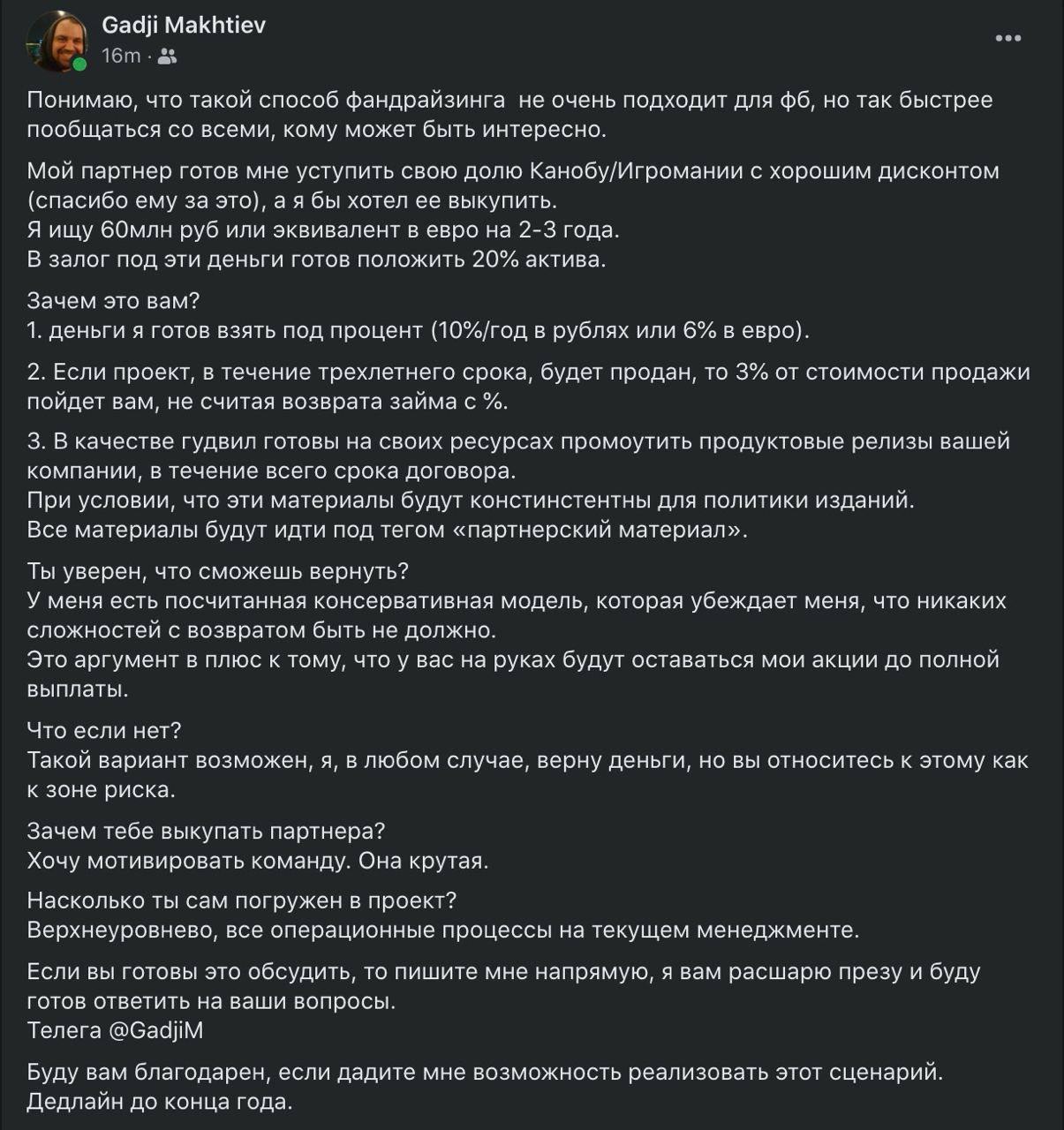 Gadji Makhtiev
16m ·

Понимаю, что такой способ фандрайзинга не очень подходит для фб, но так быстрее пообщаться со всеми, кому может быть интересно.

Мой партнер готов мне уступить свою долю Канобу/Игромании с хорошим дисконтом (спасибо ему за это), а я бы хотел ее выкупить.
Я ищу 60млн руб или эквивалент в евро на 2-3 года.
В залог под эти деньги готов положить 20% актива.

Зачем это вам?
1. деньги я готов взять под процент (10%/год в рублях или 6% в евро).

2. Если проект, в течение трехлетнего срока, будет продан, то 3% от стоимости продажи пойдет вам, не считая возврата займа с %.

3. В качестве гудвил готовы на своих ресурсах промоутить продуктовые релизы вашей компании, в течение всего срока договора.
При условии, что эти материалы будут констинстентны для политики изданий.
Все материалы будут идти под тегом «партнерский материал».

Ты уверен, что сможешь вернуть?
У меня есть посчитанная консервативная модель, которая убеждает меня, что никаких сложностей с возвратом быть не должно.
Это аргумент в плюс к тому, что у вас на руках будут оставаться мои акции до полной выплаты.

Что если нет?
Такой вариант возможен, я, в любом случае, верну деньги, но вы относитесь к этому как к зоне риска.

Зачем тебе выкупать партнера?
Хочу мотивировать команду. Она крутая.

Насколько ты сам погружен в проект?
Верхнеуровнево, все операционные процессы на текущем менеджменте.

Если вы готовы это обсудить, то пишите мне напрямую, я вам расшарю презу и буду готов ответить на ваши вопросы.
Телега @GadjiM

Буду вам благодарен, если дадите мне возможность реализовать этот сценарий.
Дедлайн до конца года.